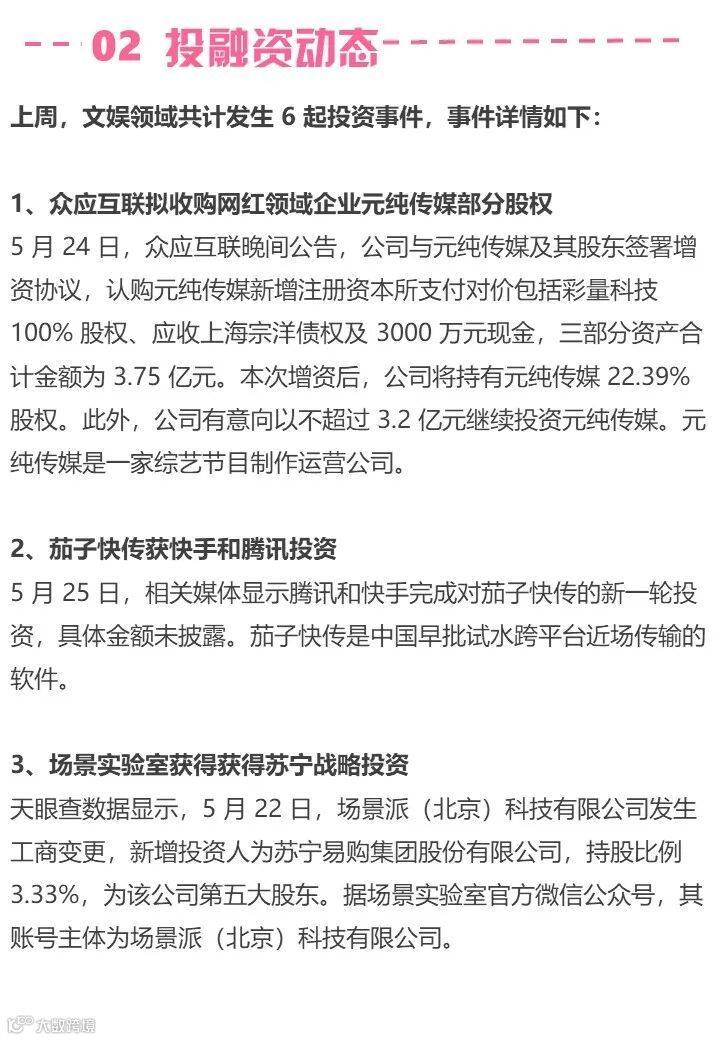 02 投融资动态

上周，文娱领域共计发生 6 起投资事件，事件详情如下：

1、众应互联拟收购网红领域企业元纯传媒部分股权
5 月 24 日，众应互联晚间公告，公司与元纯传媒及其股东签署增资协议，认购元纯传媒新增注册资本所支付对价包括彩量科技 100% 股权、应收上海宗洋债权及 3000 万元现金，三部分资产合计金额为 3.75 亿元。本次增资后，公司将持有元纯传媒 22.39% 股权。此外，公司有意向以不超过 3.2 亿元继续投资元纯传媒。元纯传媒是一家综艺节目制作运营公司。

2、茄子快传获快手和腾讯投资
5 月 25 日，相关媒体显示腾讯和快手完成对茄子快传的新一轮投资，具体金额未披露。茄子快传是中国早批试水跨平台近场传输的软件。

3、场景实验室获得获得苏宁战略投资
天眼查数据显示，5 月 22 日，场景派（北京）科技有限公司发生工商变更，新增投资人为苏宁易购集团股份有限公司，持股比例 3.33%，为该公司第五大股东。据场景实验室官方微信公众号，其账号主体为场景派（北京）科技有限公司。

大数跨境